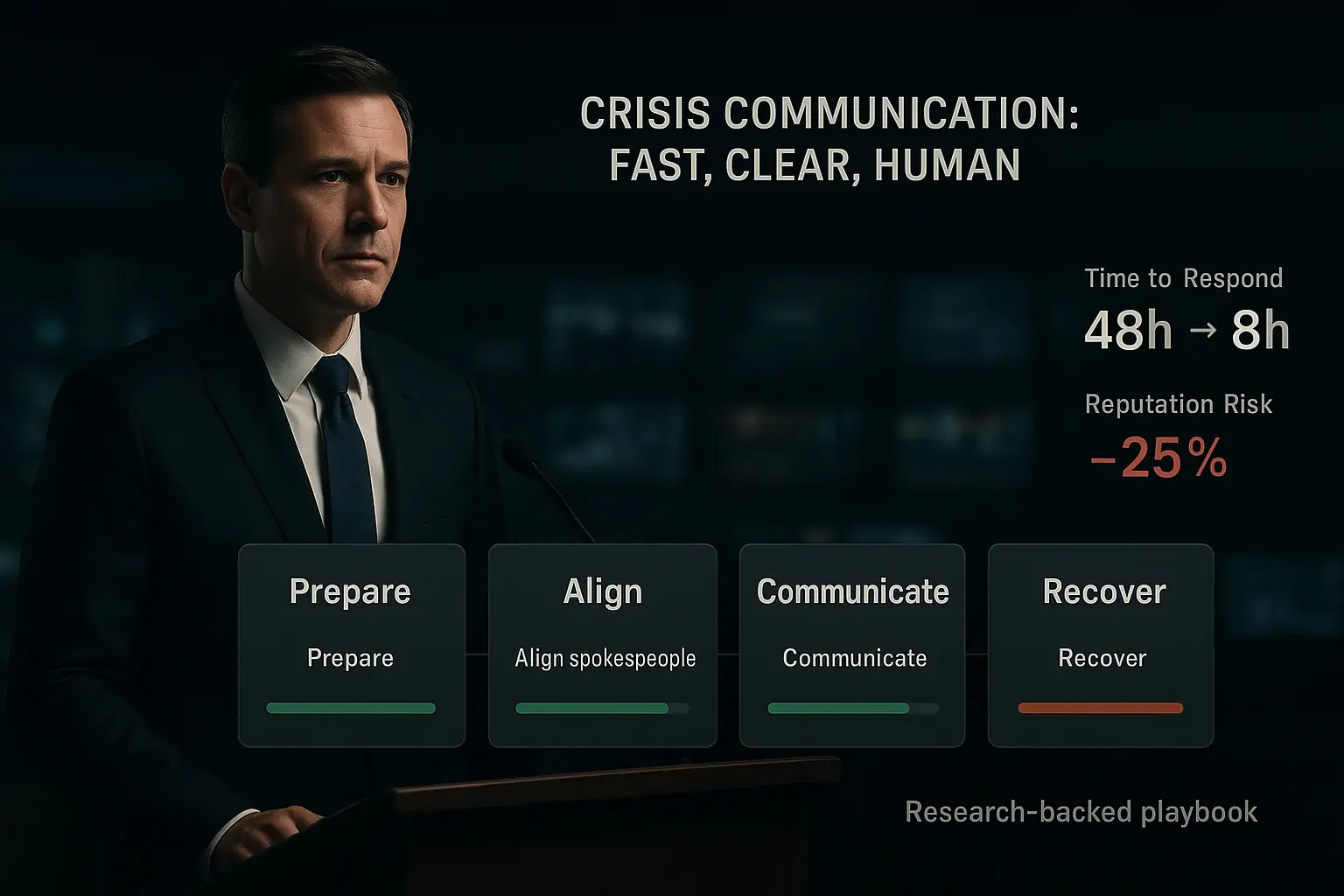 CRISIS COMMUNICATION: FAST, CLEAR, HUMAN

Time to Respond
48h → 8h

Reputation Risk
−25%

Prepare
Prepare

Align
Align spokespeople

Communicate
Communicate

Recover
Recover

Research-backed playbook